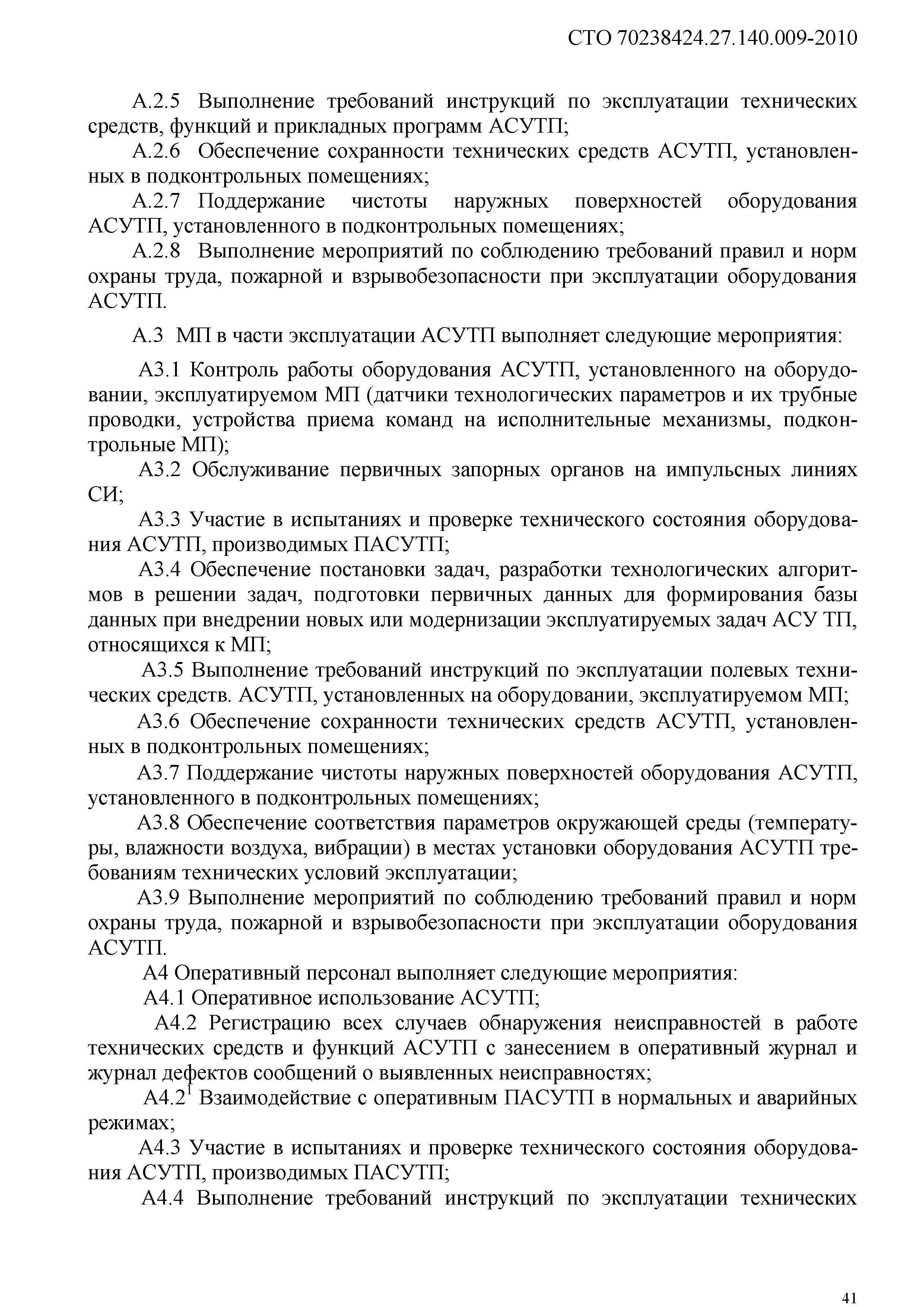 СТО 70238424.27.140.009-2010

А.2.5 Выполнение требований инструкций по эксплуатации технических средств, функций и прикладных программ АСУТП;

А.2.6 Обеспечение сохранности технических средств АСУТП, установленных в подконтрольных помещениях;

А.2.7 Поддержание чистоты наружных поверхностей оборудования АСУТП, установленного в подконтрольных помещениях;

А.2.8 Выполнение мероприятий по соблюдению требований правил и норм охраны труда, пожарной и взрывобезопасности при эксплуатации оборудования АСУТП.

А.3 МП в части эксплуатации АСУТП выполняет следующие мероприятия:

А3.1 Контроль работы оборудования АСУТП, установленного на оборудовании, эксплуатируемом МП (датчики технологических параметров и их трубные проводки, устройства приема команд на исполнительные механизмы, подконтрольные МП);

А3.2 Обслуживание первичных запорных органов на импульсных линиях СИ;

А3.3 Участие в испытаниях и проверке технического состояния оборудования АСУТП, производимых ПАСУТП;

А3.4 Обеспечение постановки задач, разработки технологических алгоритмов в решении задач, подготовки первичных данных для формирования базы данных при внедрении новых или модернизации эксплуатируемых задач АСУ ТП, относящихся к МП;

А3.5 Выполнение требований инструкций по эксплуатации полевых технических средств. АСУТП, установленных на оборудовании, эксплуатируемом МП;

А3.6 Обеспечение сохранности технических средств АСУТП, установленных в подконтрольных помещениях;

А3.7 Поддержание чистоты наружных поверхностей оборудования АСУТП, установленного в подконтрольных помещениях;

А3.8 Обеспечение соответствия параметров окружающей среды (температуры, влажности воздуха, вибрации) в местах установки оборудования АСУТП требованиям технических условий эксплуатации;

А3.9 Выполнение мероприятий по соблюдению требований правил и норм охраны труда, пожарной и взрывобезопасности при эксплуатации оборудования АСУТП.

А4 Оперативный персонал выполняет следующие мероприятия:

А4.1 Оперативное использование АСУТП;

А4.2 Регистрацию всех случаев обнаружения неисправностей в работе технических средств и функций АСУТП с занесением в оперативный журнал и журнал дефектов сообщений о выявленных неисправностях;

А4.2$^1$ Взаимодействие с оперативным ПАСУТП в нормальных и аварийных режимах;

А4.3 Участие в испытаниях и проверке технического состояния оборудования АСУТП, производимых ПАСУТП;

А4.4 Выполнение требований инструкций по эксплуатации технических

41